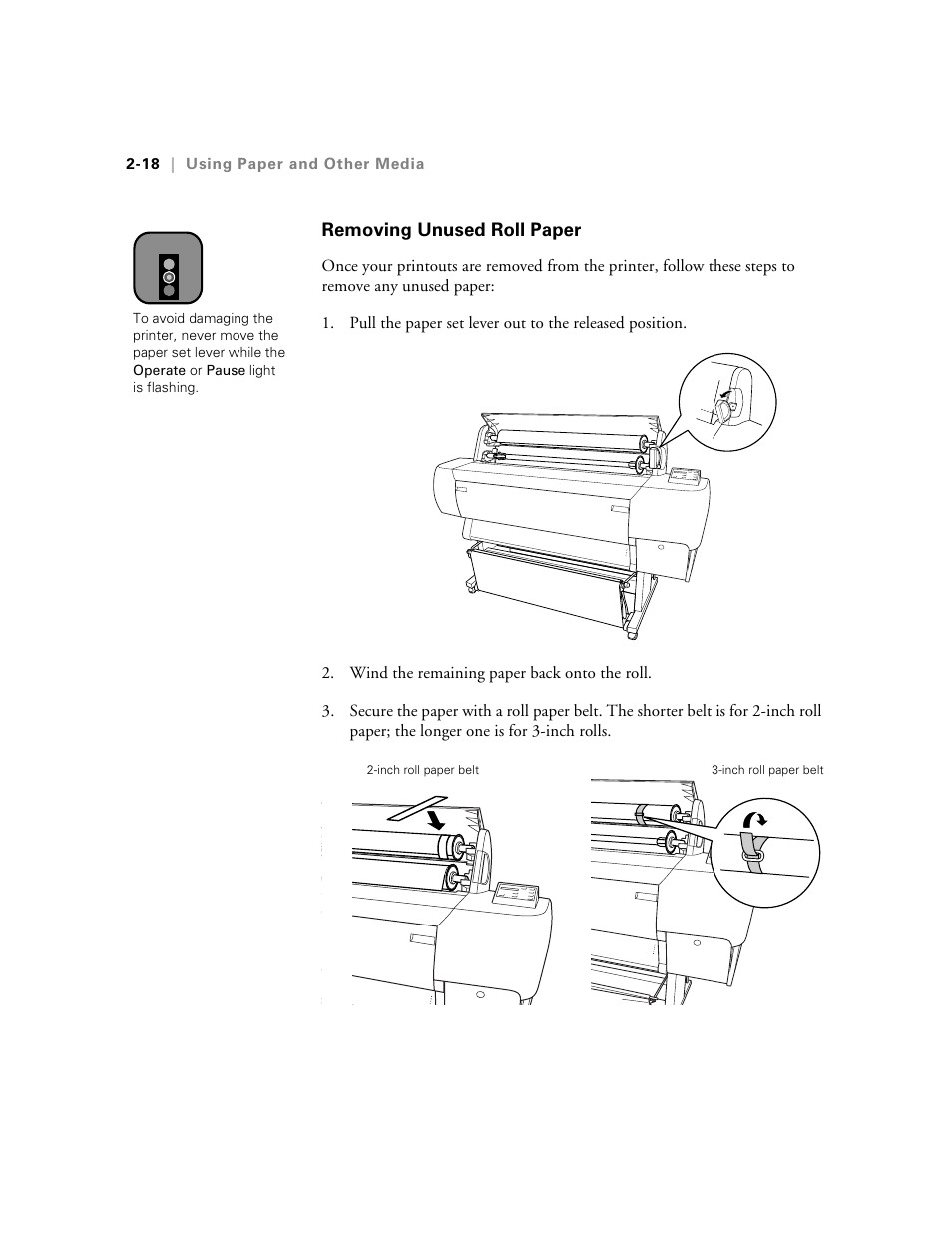 2-18 | Using Paper and Other Media

To avoid damaging the printer, never move the paper set lever while the Operate or Pause light is flashing.

Removing Unused Roll Paper

Once your printouts are removed from the printer, follow these steps to remove any unused paper:

1. Pull the paper set lever out to the released position.

2. Wind the remaining paper back onto the roll.

3. Secure the paper with a roll paper belt. The shorter belt is for 2-inch roll paper; the longer one is for 3-inch rolls.

2-inch roll paper belt

3-inch roll paper belt